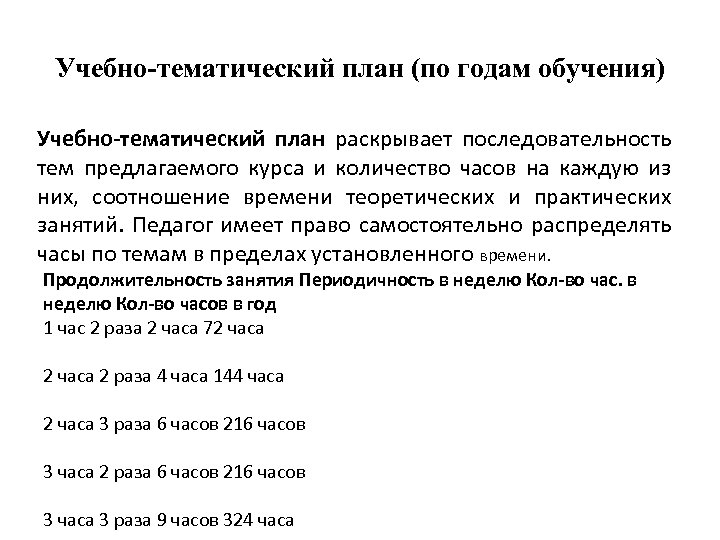 Учебно-тематический план (по годам обучения)

Учебно-тематический план раскрывает последовательность тем предлагаемого курса и количество часов на каждую из них, соотношение времени теоретических и практических занятий. Педагог имеет право самостоятельно распределять часы по темам в пределах установленного времени.

Продолжительность занятия Периодичность в неделю Кол-во час. в неделю Кол-во часов в год

1 час 2 раза 2 часа 72 часа

2 часа 2 раза 4 часа 144 часа

2 часа 3 раза 6 часов 216 часов

3 часа 2 раза 6 часов 216 часов

3 часа 3 раза 9 часов 324 часа